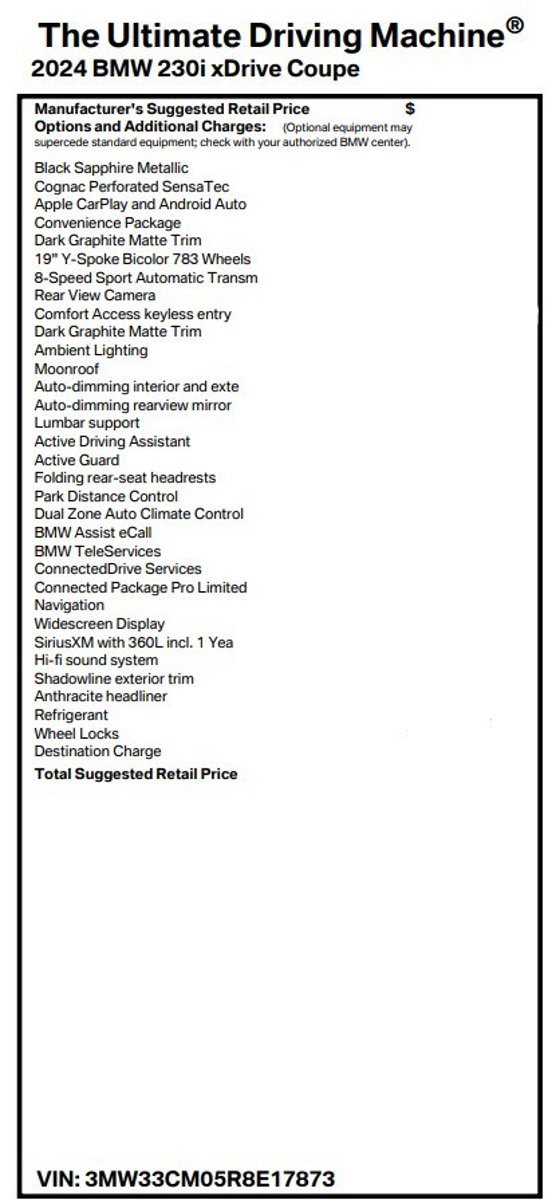 The Ultimate Driving Machine®
2024 BMW 230i xDrive Coupe

Manufacturer's Suggested Retail Price $
Options and Additional Charges: (Optional equipment may supercede standard equipment; check with your authorized BMW center).

Black Sapphire Metallic
Cognac Perforated SensaTec
Apple CarPlay and Android Auto
Convenience Package
Dark Graphite Matte Trim
19" Y-Spoke Bicolor 783 Wheels
8-Speed Sport Automatic Transm
Rear View Camera
Comfort Access keyless entry
Dark Graphite Matte Trim
Ambient Lighting
Moonroof
Auto-dimming interior and exte
Auto-dimming rearview mirror
Lumbar support
Active Driving Assistant
Active Guard
Folding rear-seat headrests
Park Distance Control
Dual Zone Auto Climate Control
BMW Assist eCall
BMW TeleServices
ConnectedDrive Services
Connected Package Pro Limited
Navigation
Widescreen Display
SiriusXM with 360L incl. 1 Yea
Hi-fi sound system
Shadowline exterior trim
Anthracite headliner
Refrigerant
Wheel Locks
Destination Charge
Total Suggested Retail Price

VIN: 3MW33CM05R8E17873